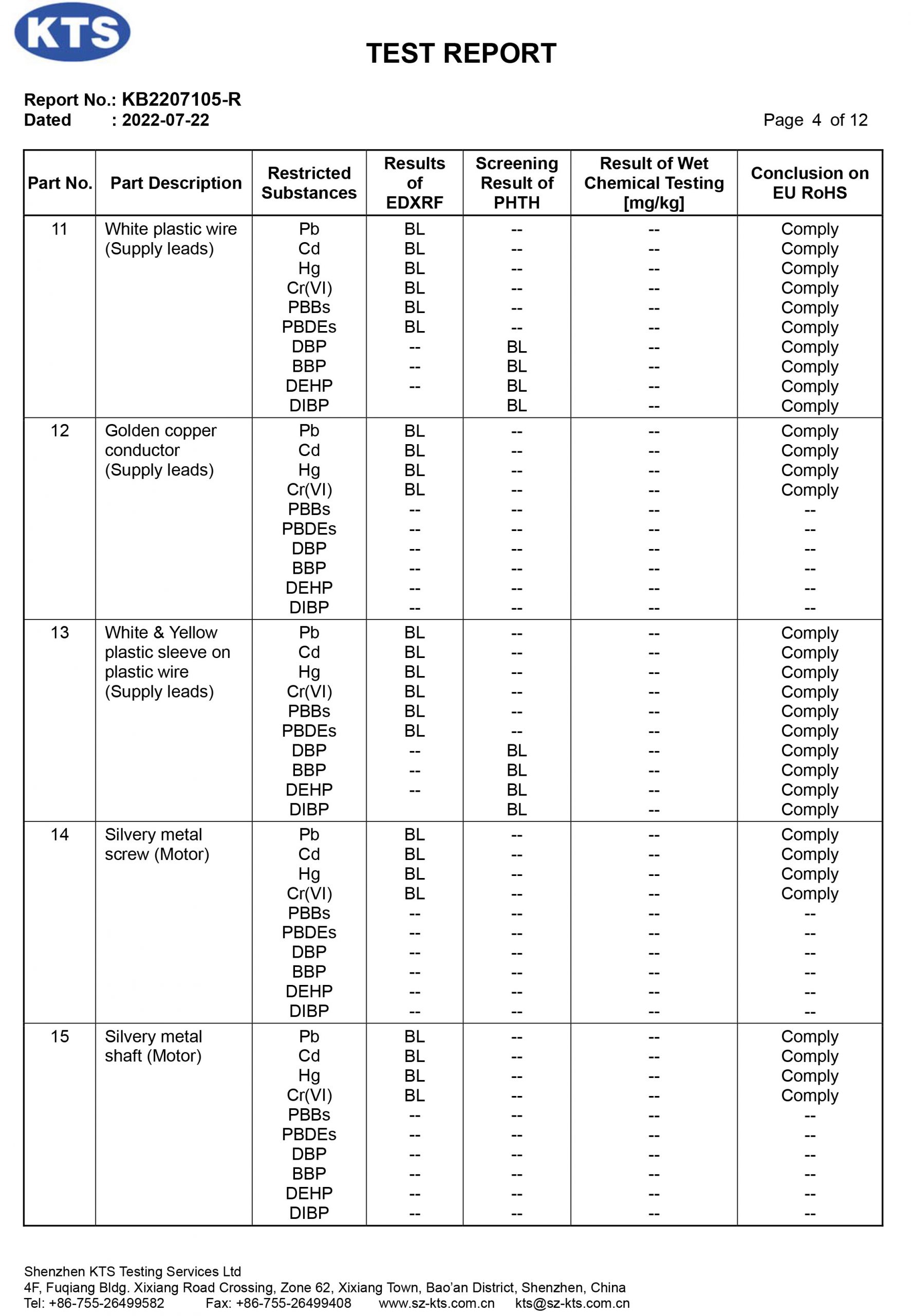 KTS

TEST REPORT

Report No.: KB2207105-R
Dated : 2022-07-22

Page 4 of 12

| Part No. | Part Description | Restricted Substances | Results of EDXRF | Screening Result of PHTH | Result of Wet Chemical Testing [mg/kg] | Conclusion on EU RoHS |
|---|---|---|---|---|---|---|
| 11 | White plastic wire (Supply leads) | Pb | BL | -- | -- | Comply |
| | | Cd | BL | -- | -- | Comply |
| | | Hg | BL | -- | -- | Comply |
| | | Cr(VI) | BL | -- | -- | Comply |
| | | PBBs | BL | -- | -- | Comply |
| | | PBDEs | BL | -- | -- | Comply |
| | | DBP | -- | BL | -- | Comply |
| | | BBP | -- | BL | -- | Comply |
| | | DEHP | -- | BL | -- | Comply |
| | | DIBP | | BL | -- | Comply |
| 12 | Golden copper conductor (Supply leads) | Pb | BL | -- | -- | Comply |
| | | Cd | BL | -- | -- | Comply |
| | | Hg | BL | -- | -- | Comply |
| | | Cr(VI) | BL | -- | -- | Comply |
| | | PBBs | -- | -- | -- | -- |
| | | PBDEs | -- | -- | -- | -- |
| | | DBP | -- | -- | -- | -- |
| | | BBP | -- | -- | -- | -- |
| | | DEHP | -- | -- | -- | -- |
| | | DIBP | -- | -- | -- | -- |
| 13 | White & Yellow plastic sleeve on plastic wire (Supply leads) | Pb | BL | -- | -- | Comply |
| | | Cd | BL | -- | -- | Comply |
| | | Hg | BL | -- | -- | Comply |
| | | Cr(VI) | BL | -- | -- | Comply |
| | | PBBs | BL | -- | -- | Comply |
| | | PBDEs | BL | -- | -- | Comply |
| | | DBP | -- | BL | -- | Comply |
| | | BBP | -- | BL | -- | Comply |
| | | DEHP | -- | BL | -- | Comply |
| | | DIBP | | BL | -- | Comply |
| 14 | Silvery metal screw (Motor) | Pb | BL | -- | -- | Comply |
| | | Cd | BL | -- | -- | Comply |
| | | Hg | BL | -- | -- | Comply |
| | | Cr(VI) | BL | -- | -- | Comply |
| | | PBBs | -- | -- | -- | -- |
| | | PBDEs | -- | -- | -- | -- |
| | | DBP | -- | -- | -- | -- |
| | | BBP | -- | -- | -- | -- |
| | | DEHP | -- | -- | -- | -- |
| | | DIBP | -- | -- | -- | -- |
| 15 | Silvery metal shaft (Motor) | Pb | BL | -- | -- | Comply |
| | | Cd | BL | -- | -- | Comply |
| | | Hg | BL | -- | -- | Comply |
| | | Cr(VI) | BL | -- | -- | Comply |
| | | PBBs | -- | -- | -- | -- |
| | | PBDEs | -- | -- | -- | -- |
| | | DBP | -- | -- | -- | -- |
| | | BBP | -- | -- | -- | -- |
| | | DEHP | -- | -- | -- | -- |
| | | DIBP | -- | -- | -- | -- |

Shenzhen KTS Testing Services Ltd
4F, Fuqiang Bldg. Xixiang Road Crossing, Zone 62, Xixiang Town, Bao'an District, Shenzhen, China
Tel: +86-755-26499582 Fax: +86-755-26499408 www.sz-kts.com.cn kts@sz-kts.com.cn